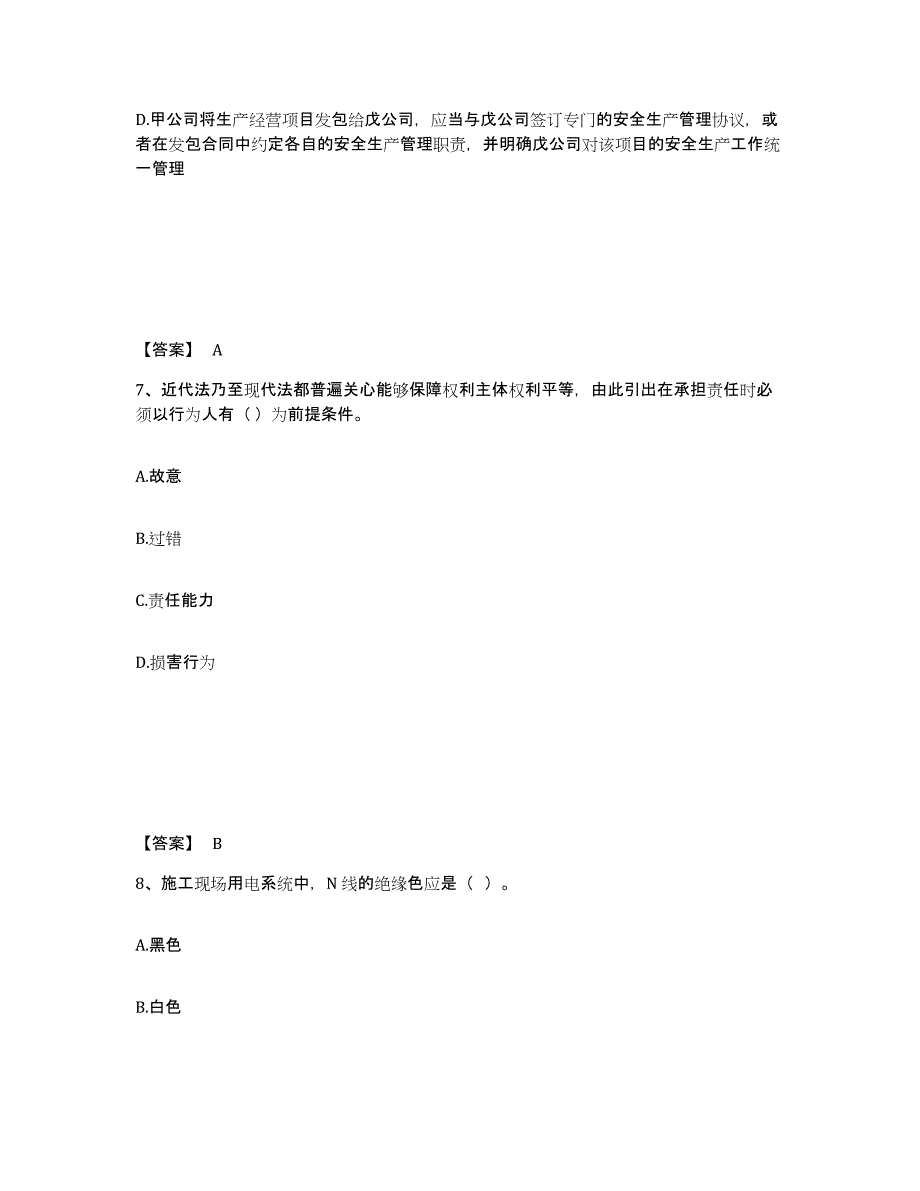 D.甲公司将生产经营项目发包给戊公司，应当与戊公司签订专门的安全生产管理协议，或者在发包合同中约定各自的安全生产管理职责，并明确戊公司对该项目的安全生产工作统一管理

【答案】 A

7、近代法乃至现代法都普遍关心能够保障权利主体权利平等，由此引出在承担责任时必须以行为人有（ ）为前提条件。

A.故意

B.过错

C.责任能力

D.损害行为

【答案】 B

8、施工现场用电系统中，N 线的绝缘色应是（ ）。

A.黑色

B.白色